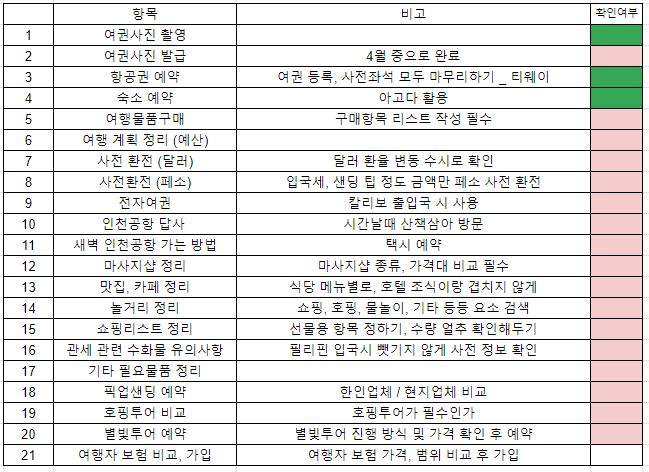 | | 항목 | 비고 | 확인여부 |
|---|---|---|---|
| 1 | 여권사진 촬영 | | |
| 2 | 여권사진 발급 | 4월 중으로 완료 | |
| 3 | 항공권 예약 | 여권 등록, 사전좌석 모두 마무리하기 _ 티웨이 | |
| 4 | 숙소 예약 | 아고다 활용 | |
| 5 | 여행물품구매 | 구매항목 리스트 작성 필수 | |
| 6 | 여행 계획 정리 (예산) | | |
| 7 | 사전 환전 (달러) | 달러 환율 변동 수시로 확인 | |
| 8 | 사전환전 (페소) | 입국세, 샌딩 팁 정도 금액만 페소 사전 환전 | |
| 9 | 전자여권 | 칼리보 출입국 시 사용 | |
| 10 | 인천공항 답사 | 시간날때 산책삼아 방문 | |
| 11 | 새벽 인천공항 가는 방법 | 택시 예약 | |
| 12 | 마사지샵 정리 | 마사지샵 종류, 가격대 비교 필수 | |
| 13 | 맛집, 카페 정리 | 식당 메뉴별로, 호텔 조식이랑 겹치지 않게 | |
| 14 | 놀거리 정리 | 쇼핑, 호핑, 물놀이, 기타 등등 요소 검색 | |
| 15 | 쇼핑리스트 정리 | 선물용 항목 정하기, 수량 얼추 확인해두기 | |
| 16 | 관세 관련 수화물 유의사항 | 필리핀 입국시 뺏기지 않게 사전 정보 확인 | |
| 17 | 기타 필요물품 정리 | | |
| 18 | 픽업샌딩 예약 | 한인업체 / 현지업체 비교 | |
| 19 | 호핑투어 비교 | 호핑투어가 필수인가 | |
| 20 | 별빛투어 예약 | 별빛투어 진행 방식 및 가격 확인 후 예약 | |
| 21 | 여행자 보험 비교, 가입 | 여행자 보험 가격, 범위 비교 후 가입 | |